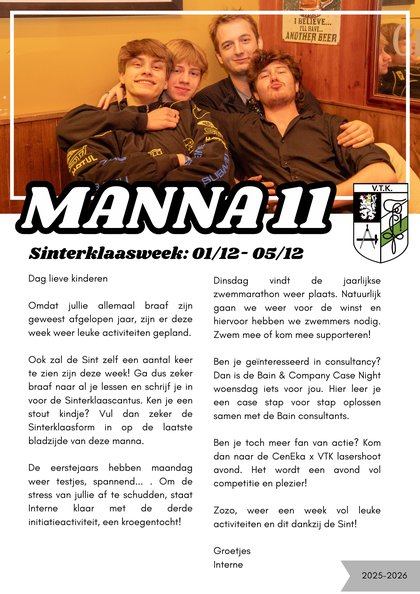 I BELIEVE... I'LL HAVE... ANOTHER BEER

MANNA 11

V.T.K.

Sinterklaasweek: 01/12 - 05/12

Dag lieve kinderen

Omdat jullie allemaal braaf zijn geweest afgelopen jaar, zijn er deze week weer leuke activiteiten gepland.

Ook zal de Sint zelf een aantal keer te zien zijn deze week! Ga dus zeker braaf naar al je lessen en schrijf je in voor de Sinterklaascantus. Ken je een stout kindje? Vul dan zeker de Sinterklaasform in op de laatste bladzijde van deze manna.

De eerstejaars hebben maandag weer testjes, spannend... . Om de stress van jullie af te schudden, staat Interne klaar met de derde initiatieactiviteit, een kroegentocht!

Dinsdag vindt de jaarlijkse zwemmarathon weer plaats. Natuurlijk gaan we weer voor de winst en hiervoor hebben we zwemmers nodig. Zwem mee of kom mee supporteren!

Ben je geïnteresseerd in consultancy? Dan is de Bain & Company Case Night woensdag iets voor jou. Hier leer je een case stap voor stap oplossen samen met de Bain consultants.

Ben je toch meer fan van actie? Kom dan naar de CenEka x VTK lasershoot avond. Het wordt een avond vol competitie en plezier!

Zozo, weer een week vol leuke activiteiten en dit dankzij de Sint!

Groetjes
Interne

2025-2026